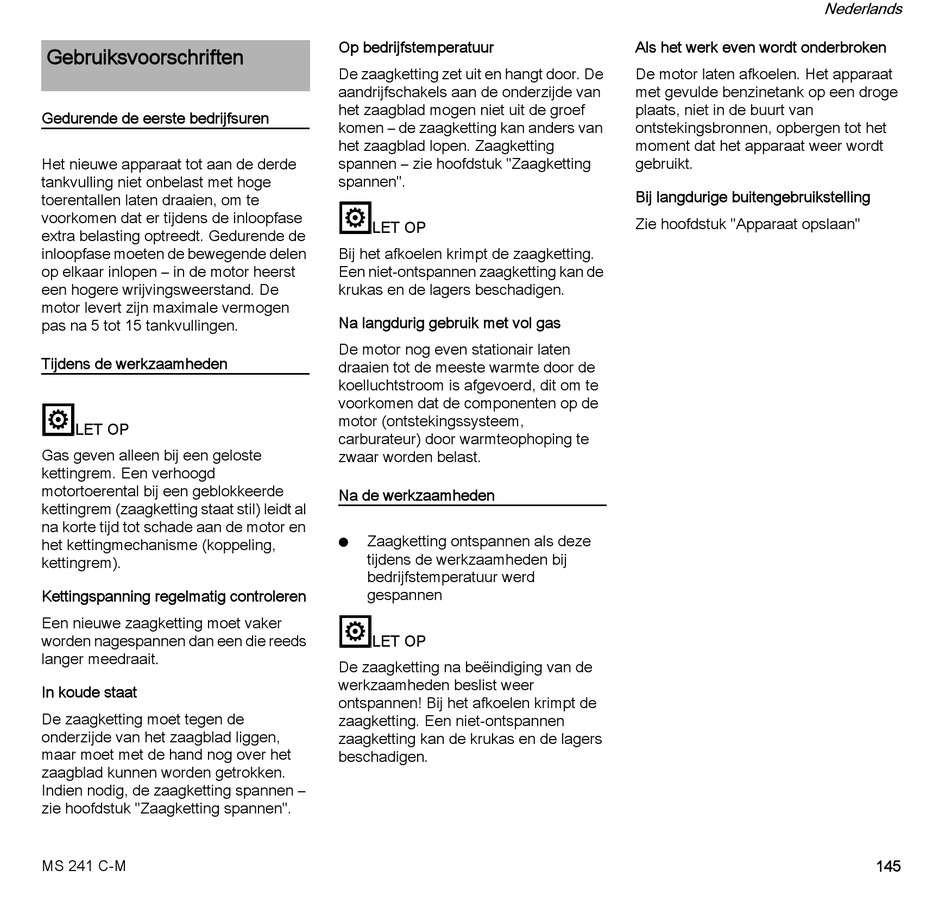 Nederlands

Gebruiksvoorschriften

Gedurende de eerste bedrijfsuren

Het nieuwe apparaat tot aan de derde tankvulling niet onbelast met hoge toerentallen laten draaien, om te voorkomen dat er tijdens de inloopfase extra belasting optreedt. Gedurende de inloopfase moeten de bewegende delen op elkaar inlopen – in de motor heerst een hogere wrijvingsweerstand. De motor levert zijn maximale vermogen pas na 5 tot 15 tankvullingen.

Tijdens de werkzaamheden

LET OP

Gas geven alleen bij een geloste kettingrem. Een verhoogd motortoerental bij een geblokkeerde kettingrem (zaagketting staat stil) leidt al na korte tijd tot schade aan de motor en het kettingmechanisme (koppeling, kettingrem).

Kettingspanning regelmatig controleren

Een nieuwe zaagketting moet vaker worden nagespannen dan een die reeds langer meedraait.

In koude staat

De zaagketting moet tegen de onderzijde van het zaagblad liggen, maar moet met de hand nog over het zaagblad kunnen worden getrokken. Indien nodig, de zaagketting spannen – zie hoofdstuk "Zaagketting spannen".

Op bedrijfstemperatuur

De zaagketting zet uit en hangt door. De aandrijfschakels aan de onderzijde van het zaagblad mogen niet uit de groef komen – de zaagketting kan anders van het zaagblad lopen. Zaagketting spannen – zie hoofdstuk "Zaagketting spannen".

LET OP

Bij het afkoelen krimpt de zaagketting. Een niet-ontspannen zaagketting kan de krukas en de lagers beschadigen.

Na langdurig gebruik met vol gas

De motor nog even stationair laten draaien tot de meeste warmte door de koelluchtstroom is afgevoerd, dit om te voorkomen dat de componenten op de motor (ontstekingssysteem, carburateur) door warmteophoping te zwaar worden belast.

Na de werkzaamheden

● Zaagketting ontspannen als deze tijdens de werkzaamheden bij bedrijfstemperatuur werd gespannen

LET OP

De zaagketting na beëindiging van de werkzaamheden beslist weer ontspannen! Bij het afkoelen krimpt de zaagketting. Een niet-ontspannen zaagketting kan de krukas en de lagers beschadigen.

Als het werk even wordt onderbroken

De motor laten afkoelen. Het apparaat met gevulde benzinetank op een droge plaats, niet in de buurt van ontstekingsbronnen, opbergen tot het moment dat het apparaat weer wordt gebruikt.

Bij langdurige buitengebruikstelling

Zie hoofdstuk "Apparaat opslaan"

MS 241 C-M

145